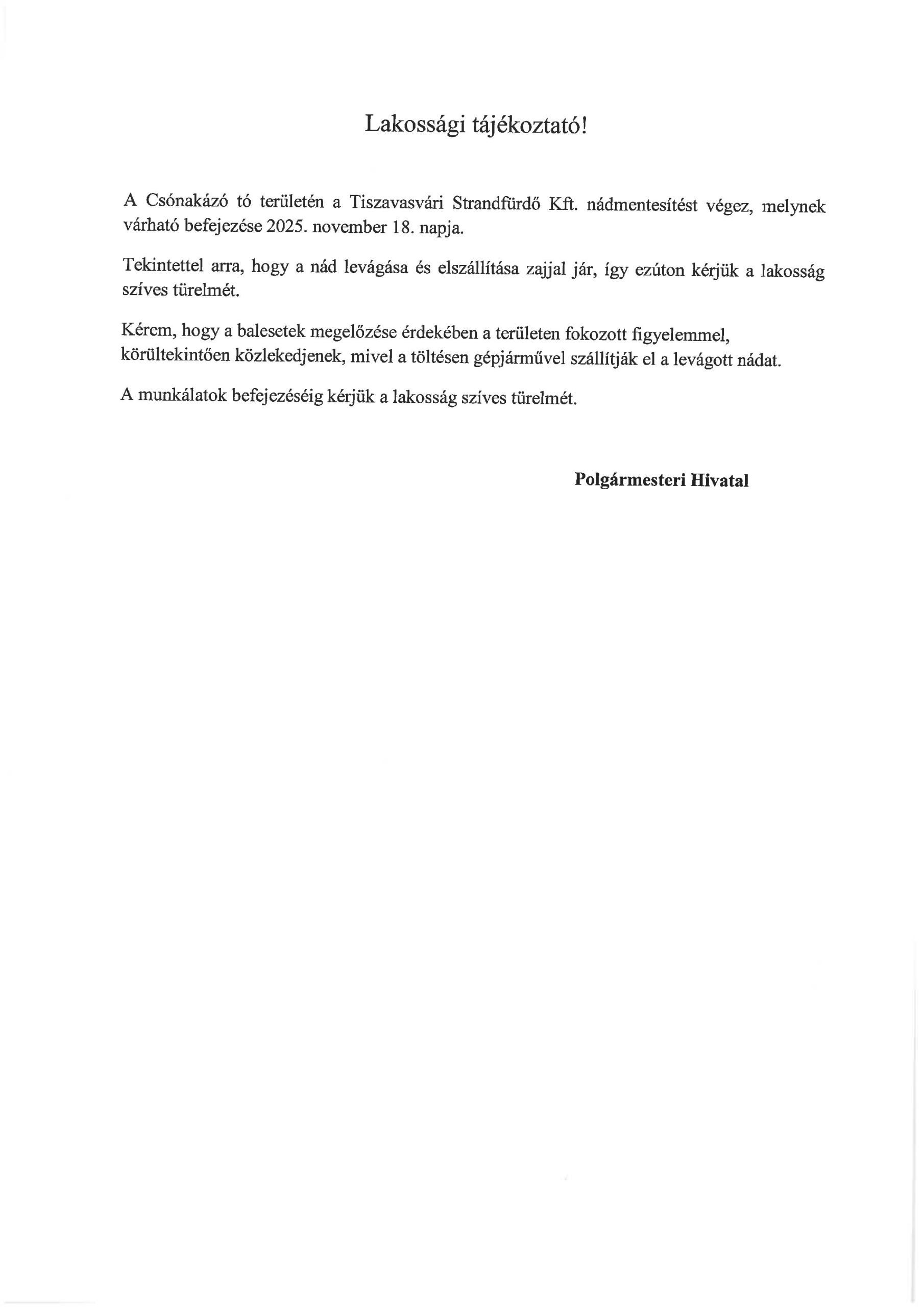 Lakossági tájékoztató!

A Csónakázó tó területén a Tiszavasvári Strandfürdő Kft. nádmentesítést végez, melynek várható befejezése 2025. november 18. napja.

Tekintettel arra, hogy a nád levágása és elszállítása zajjal jár, így ezúton kérjük a lakosság szíves türelmét.

Kérem, hogy a balesetek megelőzése érdekében a területen fokozott figyelemmel, körültekintően közlekedjenek, mivel a töltésen gépjárművel szállítják el a levágott nádat.

A munkálatok befejezéséig kérjük a lakosság szíves türelmét.

Polgármesteri Hivatal